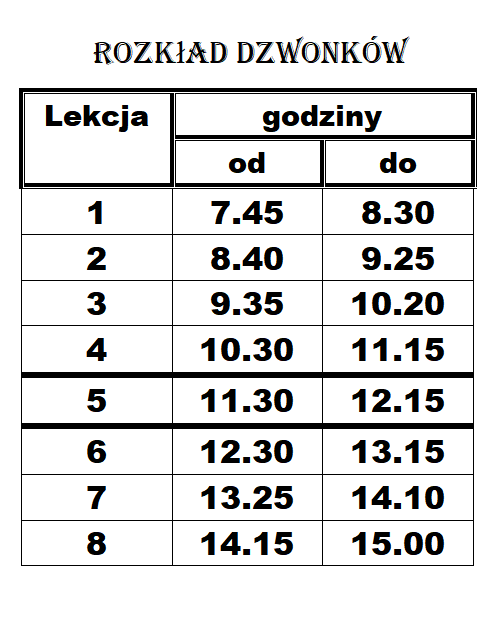 ROZKŁAD DZWONKÓW

| Lekcja | godziny | |
|---|---|---|
| | od | do |
| 1 | 7.45 | 8.30 |
| 2 | 8.40 | 9.25 |
| 3 | 9.35 | 10.20 |
| 4 | 10.30 | 11.15 |
| 5 | 11.30 | 12.15 |
| 6 | 12.30 | 13.15 |
| 7 | 13.25 | 14.10 |
| 8 | 14.15 | 15.00 |